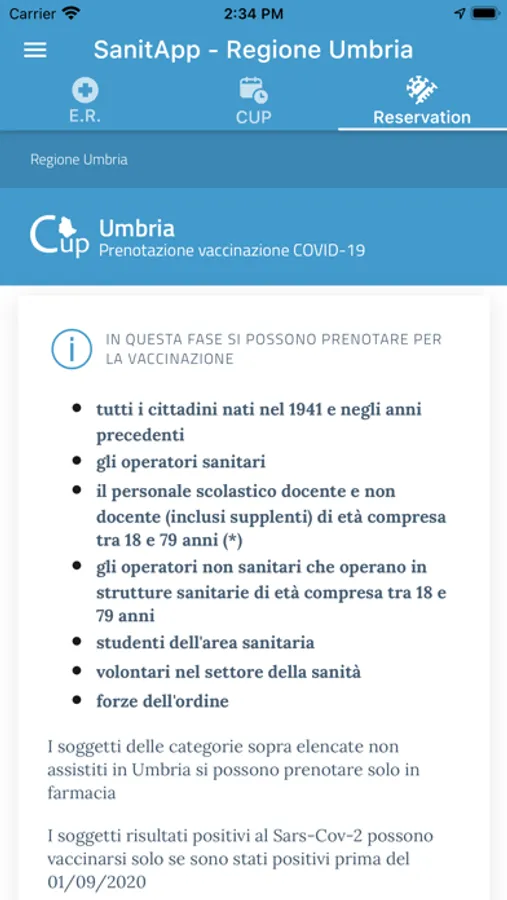 Carrier 2:34 PM

SanitApp - Regione Umbria

E.R. CUP Reservation

Regione Umbria

Cup Umbria
Prenotazione vaccinazione COVID-19

IN QUESTA FASE SI POSSONO PRENOTARE PER LA VACCINAZIONE

- tutti i cittadini nati nel 1941 e negli anni precedenti
- gli operatori sanitari
- il personale scolastico docente e non docente (inclusi supplenti) di età compresa tra 18 e 79 anni (*)
- gli operatori non sanitari che operano in strutture sanitarie di età compresa tra 18 e 79 anni
- studenti dell'area sanitaria
- volontari nel settore della sanità
- forze dell'ordine

I soggetti delle categorie sopra elencate non assistiti in Umbria si possono prenotare solo in farmacia

I soggetti risultati positivi al Sars-Cov-2 possono vaccinarsi solo se sono stati positivi prima del 01/09/2020